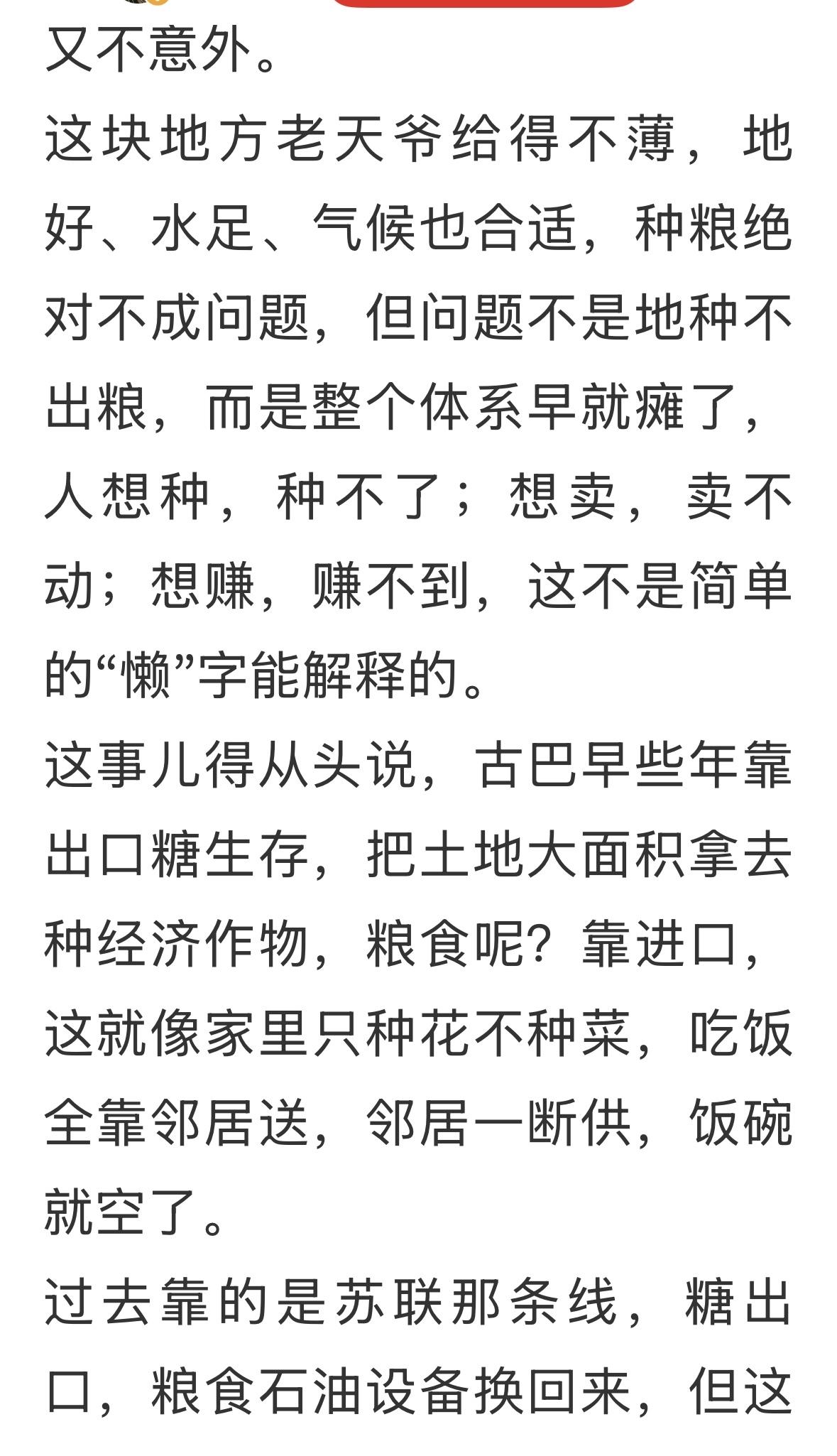 又不意外。

这块地方老天爷给得不薄，地好、水足、气候也合适，种粮绝对不成问题，但问题不是地种不出粮，而是整个体系早就瘫了，人想种，种不了；想卖，卖不动；想赚，赚不到，这不是简单的“懒”字能解释的。

这事儿得从头说，古巴早些年靠出口糖生存，把土地大面积拿去种经济作物，粮食呢？靠进口，这就像家里只种花不种菜，吃饭全靠邻居送，邻居一断供，饭碗就空了。

过去靠的是苏联那条线，糖出口，粮食石油设备换回来，但这